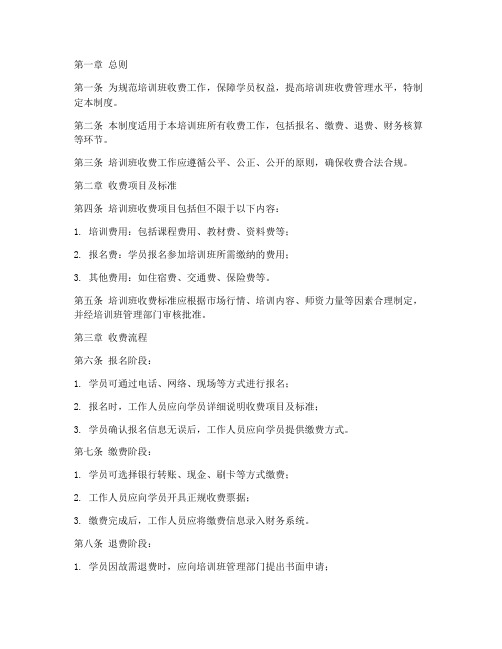 第一章 总则

第一条 为规范培训班收费工作，保障学员权益，提高培训班收费管理水平，特制定本制度。

第二条 本制度适用于本培训班所有收费工作，包括报名、缴费、退费、财务核算等环节。

第三条 培训班收费工作应遵循公平、公正、公开的原则，确保收费合法合规。

第二章 收费项目及标准

第四条 培训班收费项目包括但不限于以下内容：

1. 培训费用：包括课程费用、教材费、资料费等；

2. 报名费：学员报名参加培训班所需缴纳的费用；

3. 其他费用：如住宿费、交通费、保险费等。

第五条 培训班收费标准应根据市场行情、培训内容、师资力量等因素合理制定，并经培训班管理部门审核批准。

第三章 收费流程

第六条 报名阶段：

1. 学员可通过电话、网络、现场等方式进行报名；

2. 报名时，工作人员应向学员详细说明收费项目及标准；

3. 学员确认报名信息无误后，工作人员应向学员提供缴费方式。

第七条 缴费阶段：

1. 学员可选择银行转账、现金、刷卡等方式缴费；

2. 工作人员应向学员开具正规收费票据；

3. 缴费完成后，工作人员应将缴费信息录入财务系统。

第八条 退费阶段：

1. 学员因故需退费时，应向培训班管理部门提出书面申请；